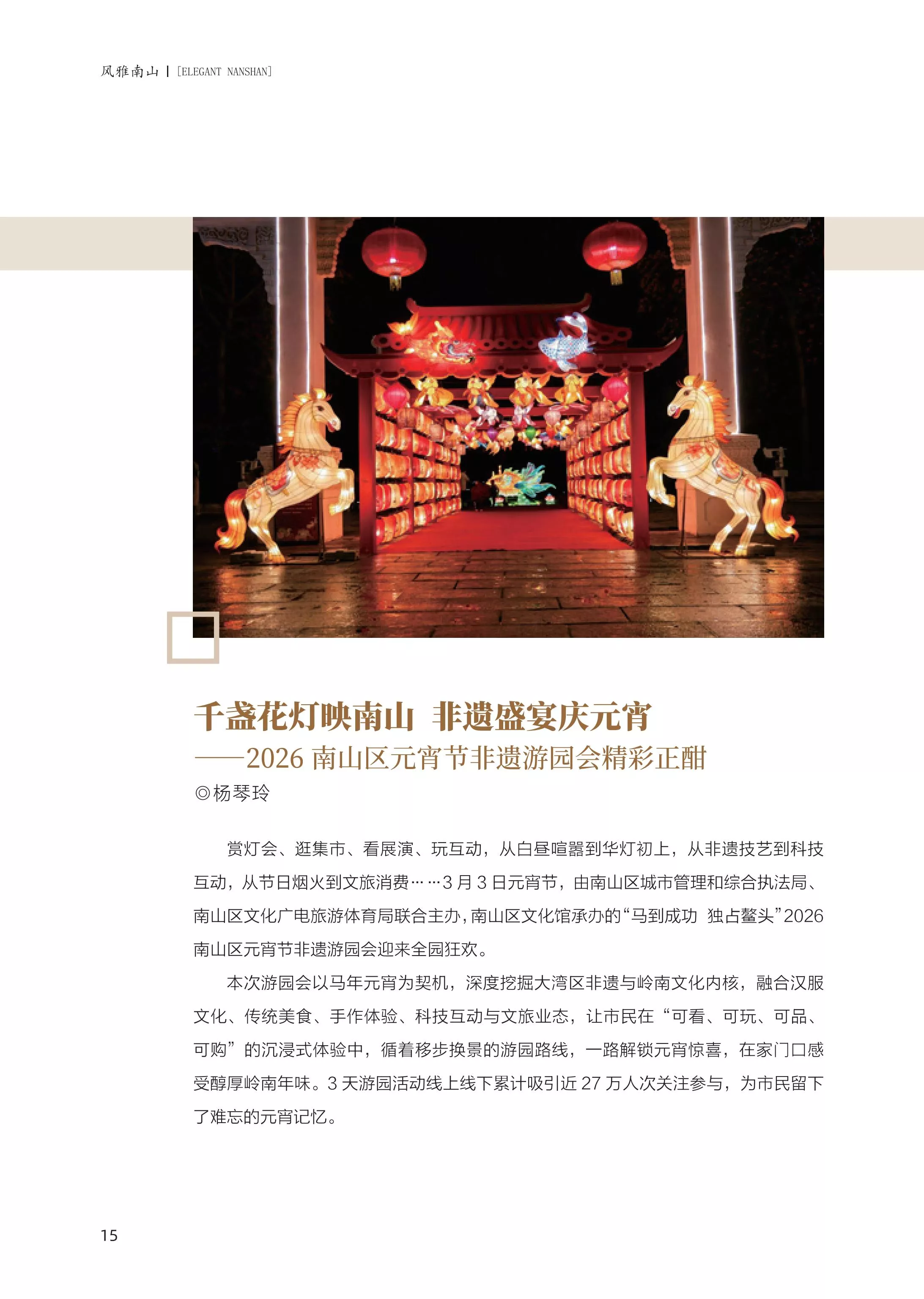 风雅南山 | [ELEGANT NANSHAN]

千盏花灯映南山 非遗盛宴庆元宵
——2026南山区元宵节非遗游园会精彩正酣
◎杨琴玲

赏灯会、逛集市、看展演、玩互动，从白昼喧嚣到华灯初上，从非遗技艺到科技互动，从节日烟火到文旅消费……3月3日元宵节，由南山区城市管理和综合执法局、南山区文化广电旅游体育局联合主办，南山区文化馆承办的“马到成功 独占鳌头”2026南山区元宵节非遗游园会迎来全园狂欢。

本次游园会以马年元宵为契机，深度挖掘大湾区非遗与岭南文化内核，融合汉服文化、传统美食、手作体验、科技互动与文旅业态，让市民在“可看、可玩、可品、可购”的沉浸式体验中，循着移步换景的游园路线，一路解锁元宵惊喜，在家门口感受醇厚岭南年味。3天游园活动线上线下累计吸引近27万人次关注参与，为市民留下了难忘的元宵记忆。

15